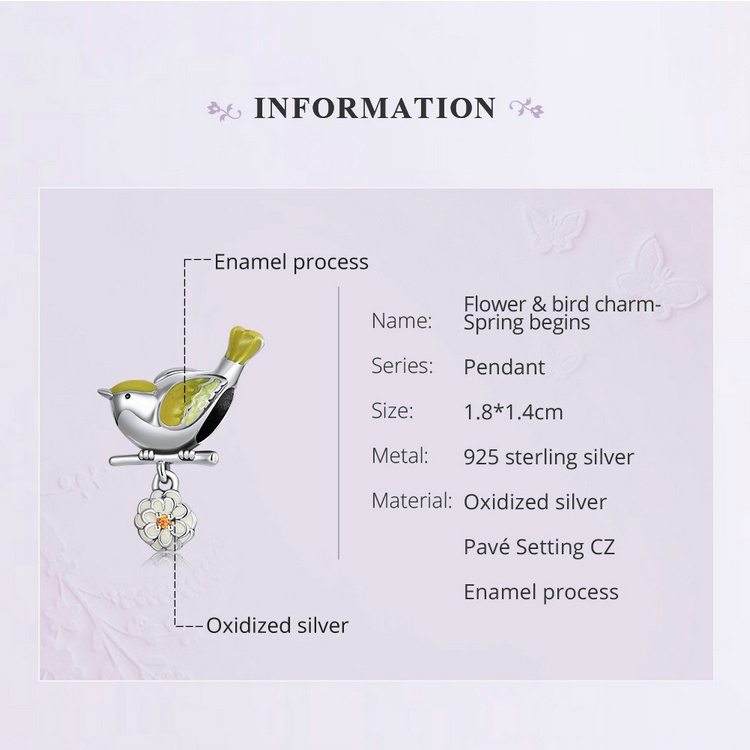 INFORMATION

Enamel process

Oxidized silver

Name: Flower & bird charm-Spring begins

Series: Pendant

Size: 1.8*1.4cm

Metal: 925 sterling silver

Material: Oxidized silver

Pavé Setting CZ

Enamel process